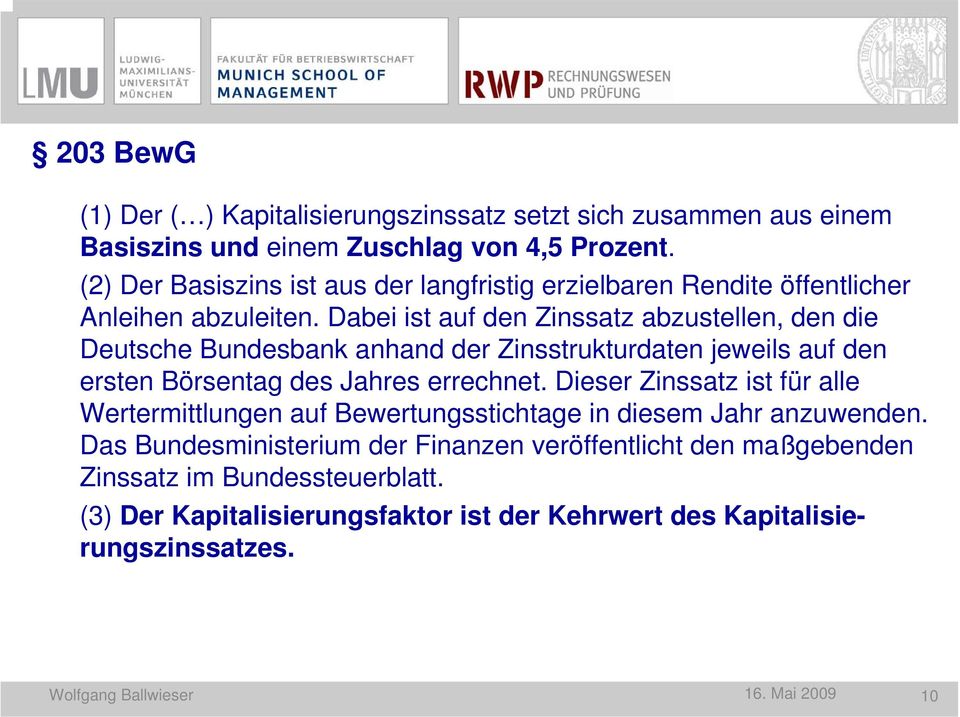 LMU LUDWIG-MAXIMILIANS-UNIVERSITÄT MÜNCHEN

FAKULTÄT FÜR BETRIEBSWIRTSCHAFT MUNICH SCHOOL OF MANAGEMENT

RWP RECHNUNGSWESEN UND PRÜFUNG

§ 203 BewG

(1) Der (…) Kapitalisierungszinssatz setzt sich zusammen aus einem Basiszins und einem Zuschlag von 4,5 Prozent.

(2) Der Basiszins ist aus der langfristig erzielbaren Rendite öffentlicher Anleihen abzuleiten. Dabei ist auf den Zinssatz abzustellen, den die Deutsche Bundesbank anhand der Zinsstrukturdaten jeweils auf den ersten Börsentag des Jahres errechnet. Dieser Zinssatz ist für alle Wertermittlungen auf Bewertungsstichtage in diesem Jahr anzuwenden. Das Bundesministerium der Finanzen veröffentlicht den maßgebenden Zinssatz im Bundessteuerblatt.

(3) Der Kapitalisierungsfaktor ist der Kehrwert des Kapitalisierungszinssatzes.

Wolfgang Ballwieser 16. Mai 2009 10